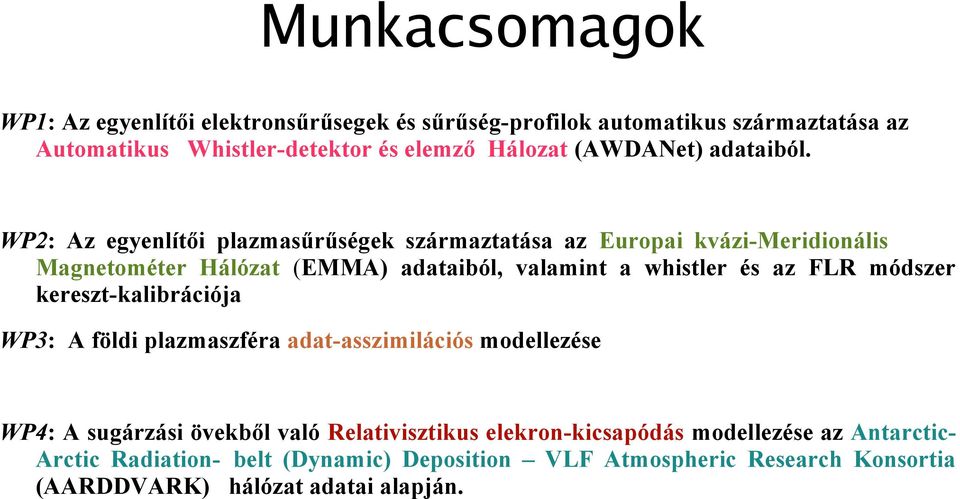 Munkacsomagok

WP1: Az egyenlítői elektronsűrűsegek és sűrűség-profilok automatikus származtatása az Automatikus Whistler-detektor és elemző Hálozat (AWDANet) adataiból.

WP2: Az egyenlítői plazmasűrűségek származtatása az Europai kvázi-Meridionális Magnetométer Hálózat (EMMA) adataiból, valamint a whistler és az FLR módszer kereszt-kalibrációja

WP3: A földi plazmaszféra adat-asszimilációs modellezése

WP4: A sugárzási övekből való Relativisztikus elekron-kicsapódás modellezése az Antarctic-Arctic Radiation- belt (Dynamic) Deposition – VLF Atmospheric Research Konsortia (AARDDVARK) hálózat adatai alapján.